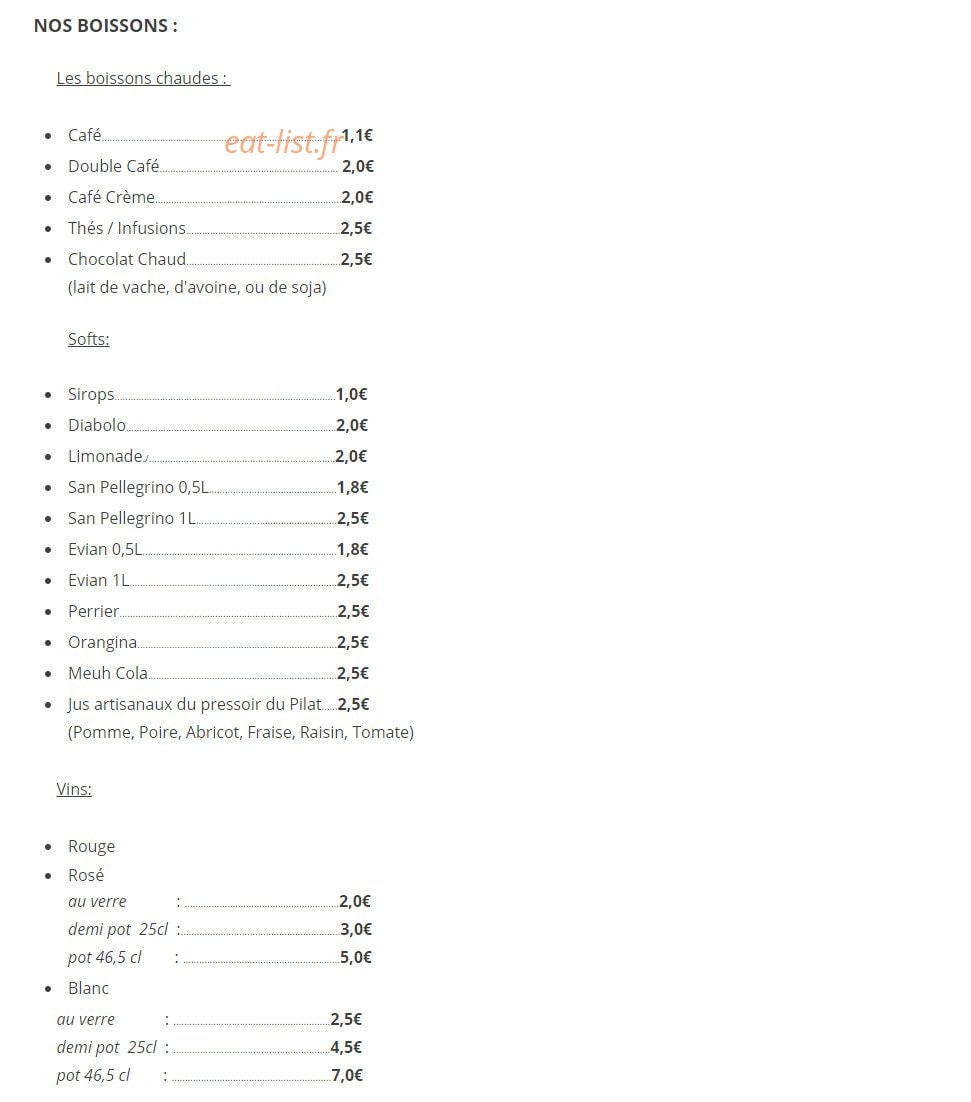 NOS BOISSONS :

Les boissons chaudes :

• Café 1,1€
• Double Café 2,0€
• Café Crème 2,0€
• Thés / Infusions 2,5€
• Chocolat Chaud 2,5€
(lait de vache, d'avoine, ou de soja)

Softs:

• Sirops 1,0€
• Diabolo 2,0€
• Limonade 2,0€
• San Pellegrino 0,5L 1,8€
• San Pellegrino 1L 2,5€
• Evian 0,5L 1,8€
• Evian 1L 2,5€
• Perrier 2,5€
• Orangina 2,5€
• Meuh Cola 2,5€
• Jus artisanaux du pressoir du Pilat 2,5€
(Pomme, Poire, Abricot, Fraise, Raisin, Tomate)

Vins:

• Rouge
• Rosé
au verre : 2,0€
demi pot 25cl : 3,0€
pot 46,5 cl : 5,0€
• Blanc
au verre : 2,5€
demi pot 25cl : 4,5€
pot 46,5 cl : 7,0€

eat-list.fr